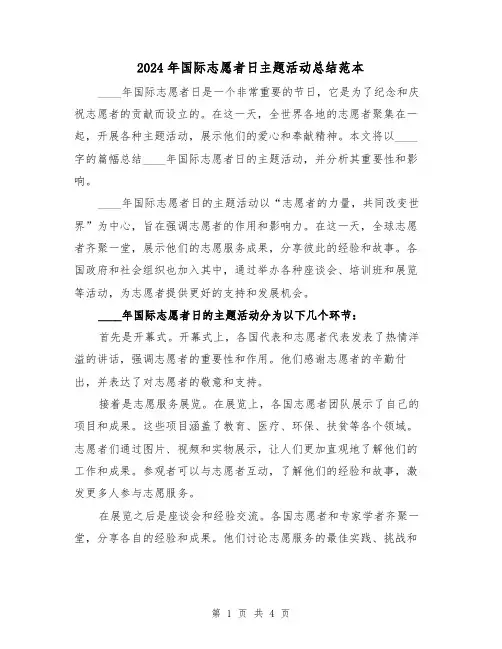 2024年国际志愿者日主题活动总结范本

____年国际志愿者日是一个非常重要的节日，它是为了纪念和庆祝志愿者的贡献而设立的。在这一天，全世界各地的志愿者聚集在一起，开展各种主题活动，展示他们的爱心和奉献精神。本文将以____字的篇幅总结____年国际志愿者日的主题活动，并分析其重要性和影响。

____年国际志愿者日的主题活动以“志愿者的力量，共同改变世界”为中心，旨在强调志愿者的作用和影响力。在这一天，全球志愿者齐聚一堂，展示他们的志愿服务成果，分享彼此的经验和故事。各国政府和社会组织也加入其中，通过举办各种座谈会、培训班和展览等活动，为志愿者提供更好的支持和发展机会。

____年国际志愿者日的主题活动分为以下几个环节：

首先是开幕式。开幕式上，各国代表和志愿者代表发表了热情洋溢的讲话，强调志愿者的重要性和作用。他们感谢志愿者的辛勤付出，并表达了对志愿者的敬意和支持。

接着是志愿服务展览。在展览上，各国志愿者团队展示了自己的项目和成果。这些项目涵盖了教育、医疗、环保、扶贫等各个领域。志愿者们通过图片、视频和实物展示，让人们更加直观地了解他们的工作和成果。参观者可以与志愿者互动，了解他们的经验和故事，激发更多人参与志愿服务。

在展览之后是座谈会和经验交流。各国志愿者和专家学者齐聚一堂，分享各自的经验和成果。他们讨论志愿服务的最佳实践、挑战和

第 1 页 共 4 页